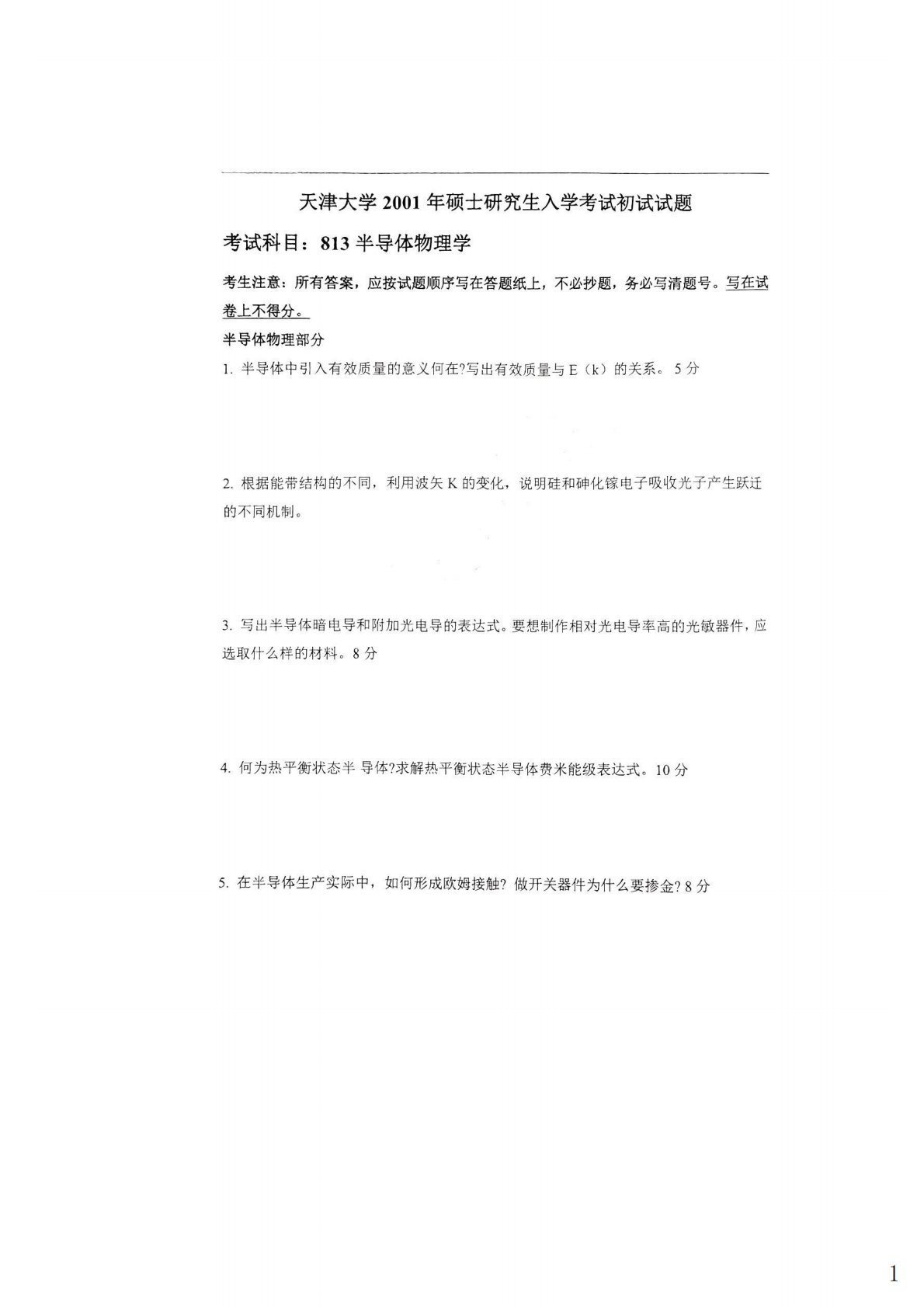 天津大学 2001 年硕士研究生入学考试初试试题

考试科目：813 半导体物理学

考生注意：所有答案，应按试题顺序写在答题纸上，不必抄题，务必写清题号。写在试卷上不得分。

半导体物理部分

1. 半导体中引入有效质量的意义何在?写出有效质量与 E（k）的关系。 5 分

2. 根据能带结构的不同，利用波矢 K 的变化，说明硅和砷化镓电子吸收光子产生跃迁的不同机制。

3. 写出半导体暗电导和附加光电导的表达式。要想制作相对光电导率高的光敏器件，应选取什么样的材料。8 分

4. 何为热平衡状态半 导体?求解热平衡状态半导体费米能级表达式。10 分

5. 在半导体生产实际中，如何形成欧姆接触? 做开关器件为什么要掺金? 8 分

1